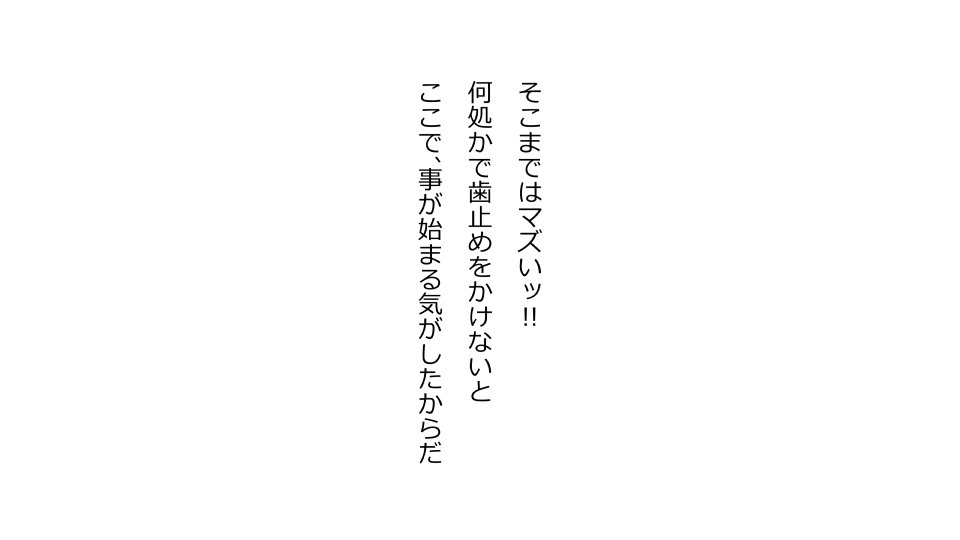 そこまではマズいッ!!
何処かで歯止めをかけないと
ここで、事が始まる気がしたからだ